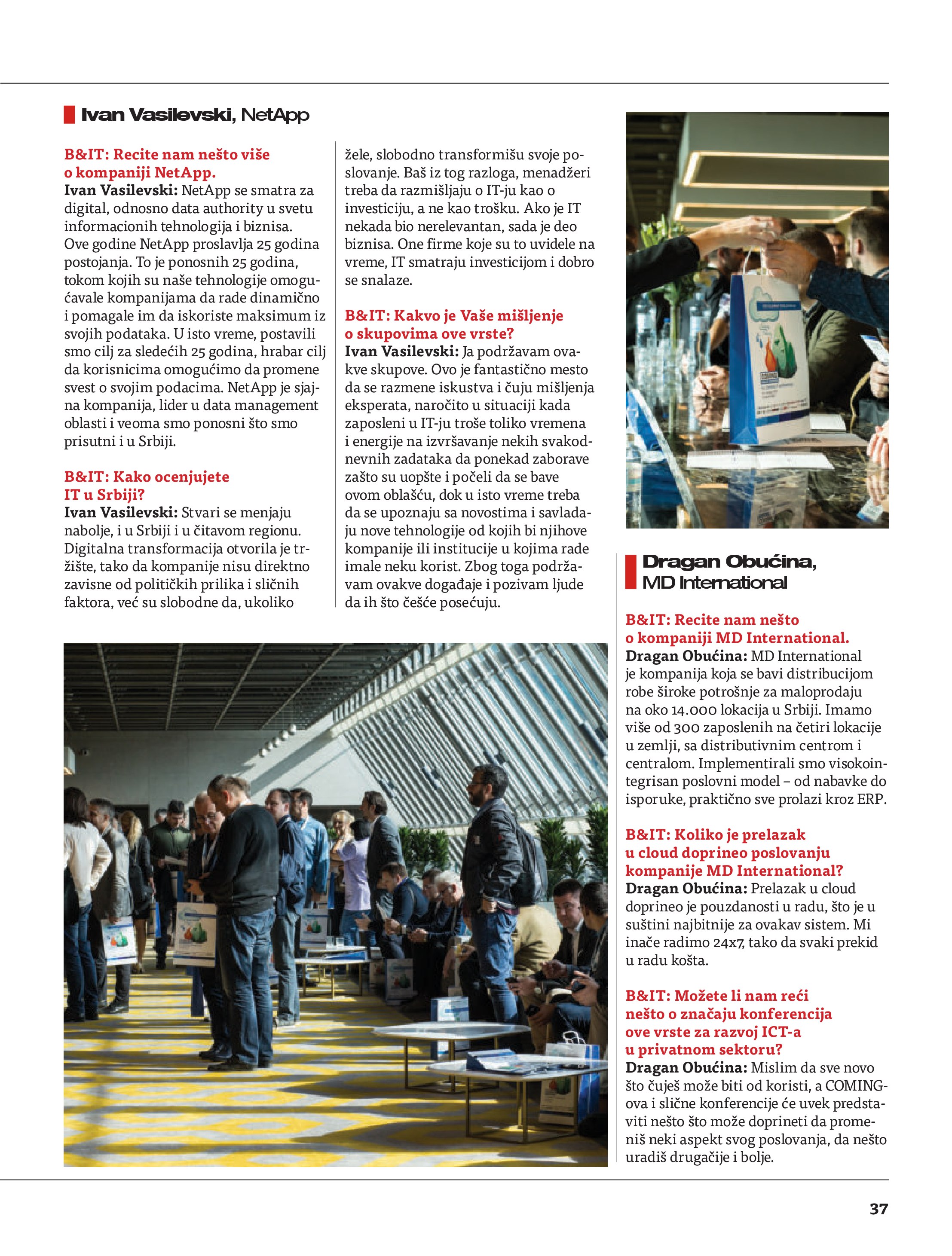 Ivan Vasilevski, NetApp

B&IT: Recite nam nešto više o kompaniji NetApp.
Ivan Vasilevski: NetApp se smatra za digital, odnosno data authority u svetu informacionih tehnologija i biznisa. Ove godine NetApp proslavlja 25 godina postojanja. To je ponosnih 25 godina, tokom kojih su naše tehnologije omogućavale kompanijama da rade dinamično i pomagale im da iskoriste maksimum iz svojih podataka. U isto vreme, postavili smo cilj za sledećih 25 godina, hrabar cilj da korisnicima omogućimo da promene svest o svojim podacima. NetApp je sjajna kompanija, lider u data management oblasti i veoma smo ponosni što smo prisutni i u Srbiji.

B&IT: Kako ocenjujete IT u Srbiji?
Ivan Vasilevski: Stvari se menjaju nabolje, i u Srbiji i u čitavom regionu. Digitalna transformacija otvorila je tržište, tako da kompanije nisu direktno zavisne od političkih prilika i sličnih faktora, već su slobodne da, ukoliko žele, slobodno transformišu svoje poslovanje. Baš iz tog razloga, menadžeri treba da razmišljaju o IT-ju kao o investiciju, a ne kao trošku. Ako je IT nekada bio nerelevantan, sada je deo biznisa. One firme koje su to uvidele na vreme, IT smatraju investicijom i dobro se snalaze.

B&IT: Kakvo je Vaše mišljenje o skupovima ove vrste?
Ivan Vasilevski: Ja podržavam ovakve skupove. Ovo je fantastično mesto da se razmene iskustva i čuju mišljenja eksperata, naročito u situaciji kada zaposleni u IT-ju troše toliko vremena i energije na izvršavanje nekih svakodnevnih zadataka da ponekad zaborave zašto su uopšte i počeli da se bave ovom oblašću, dok u isto vreme treba da se upoznaju sa novostima i savladaju nove tehnologije od kojih bi njihove kompanije ili institucije u kojima rade imale neku korist. Zbog toga podržavam ovakve događaje i pozivam ljude da ih što češće posećuju.

Dragan Obućina, MD International

B&IT: Recite nam nešto o kompaniji MD International.
Dragan Obućina: MD International je kompanija koja se bavi distribucijom robe široke potrošnje za maloprodaju na oko 14.000 lokacija u Srbiji. Imamo više od 300 zaposlenih na četiri lokacije u zemlji, sa distributivnim centrom i centralom. Implementirali smo visokointegrisan poslovni model – od nabavke do isporuke, praktično sve prolazi kroz ERP.

B&IT: Koliko je prelazak u cloud doprineo poslovanju kompanije MD International?
Dragan Obućina: Prelazak u cloud doprineo je pouzdanosti u radu, što je u suštini najbitnije za ovakav sistem. Mi inače radimo 24x7, tako da svaki prekid u radu košta.

B&IT: Možete li nam reći nešto o značaju konferencija ove vrste za razvoj ICT-a u privatnom sektoru?
Dragan Obućina: Mislim da sve novo što čuješ može biti od koristi, a COMING-ova i slične konferencije će uvek predstaviti nešto što može doprineti da promeniš neki aspekt svog poslovanja, da nešto uradiš drugačije i bolje.

37